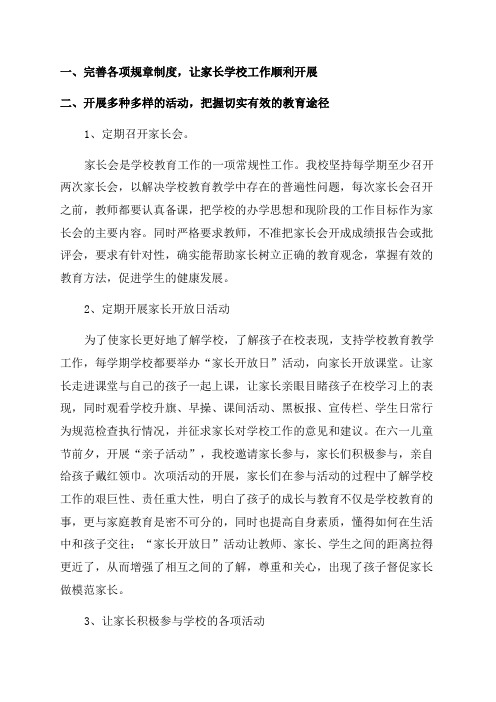 一、完善各项规章制度，让家长学校工作顺利开展

二、开展多种多样的活动，把握切实有效的教育途径

1、定期召开家长会。

家长会是学校教育工作的一项常规性工作。我校坚持每学期至少召开两次家长会，以解决学校教育教学中存在的普遍性问题，每次家长会召开之前，教师都要认真备课，把学校的办学思想和现阶段的工作目标作为家长会的主要内容。同时严格要求教师，不准把家长会开成成绩报告会或批评会，要求有针对性，确实能帮助家长树立正确的教育观念，掌握有效的教育方法，促进学生的健康发展。

2、定期开展家长开放日活动

为了使家长更好地了解学校，了解孩子在校表现，支持学校教育教学工作，每学期学校都要举办“家长开放日”活动，向家长开放课堂。让家长走进课堂与自己的孩子一起上课，让家长亲眼目睹孩子在校学习上的表现，同时观看学校升旗、早操、课间活动、黑板报、宣传栏、学生日常行为规范检查执行情况，并征求家长对学校工作的意见和建议。在六一儿童节前夕，开展“亲子活动”，我校邀请家长参与，家长们积极参与，亲自给孩子戴红领巾。次项活动的开展，家长们在参与活动的过程中了解学校工作的艰巨性、责任重大性，明白了孩子的成长与教育不仅是学校教育的事，更与家庭教育是密不可分的，同时也提高自身素质，懂得如何在生活中和孩子交往；“家长开放日”活动让教师、家长、学生之间的距离拉得更近了，从而增强了相互之间的了解，尊重和关心，出现了孩子督促家长做模范家长。

3、让家长积极参与学校的各项活动